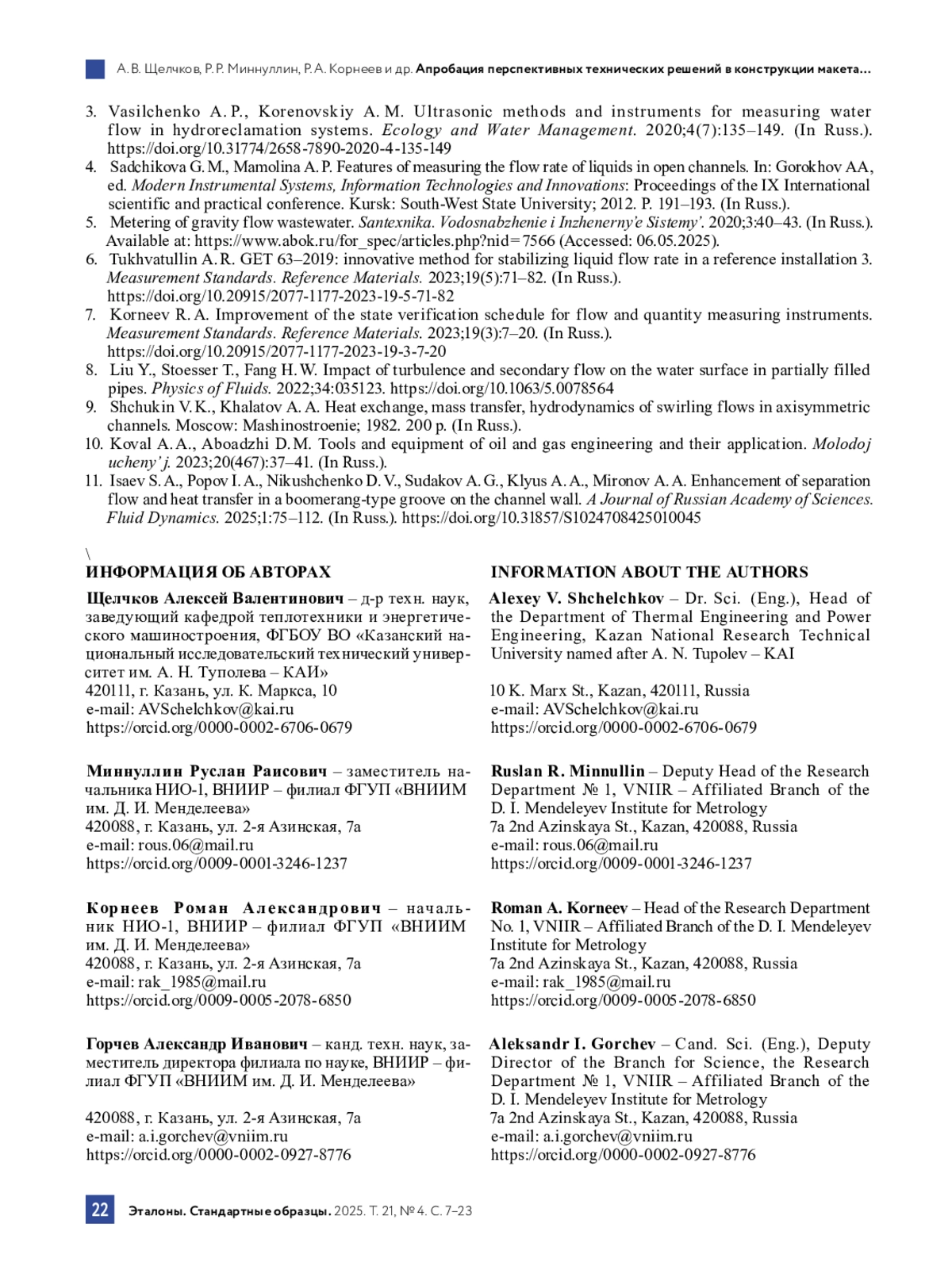 А. В. Щелчков, Р. Р. Миннуллин, Р. А. Корнеев и др. Апробация перспективных технических решений в конструкции макета...

3. Vasilchenko A. P., Korenovskiy A. M. Ultrasonic methods and instruments for measuring water flow in hydroreclamation systems. Ecology and Water Management. 2020;4(7):135–149. (In Russ.). https://doi.org/10.31774/2658-7890-2020-4-135-149
4. Sadchikova G. M., Mamolina A. P. Features of measuring the flow rate of liquids in open channels. In: Gorokhov AA, ed. Modern Instrumental Systems, Information Technologies and Innovations: Proceedings of the IX International scientific and practical conference. Kursk: South-West State University; 2012. P. 191–193. (In Russ.).
5. Metering of gravity flow wastewater. Santexnika. Vodosnabzhenie i Inzhenerny'e Sistemy'. 2020;3:40–43. (In Russ.). Available at: https://www.abok.ru/for_spec/articles.php?nid=7566 (Accessed: 06.05.2025).
6. Tukhvatullin A. R. GET 63–2019: innovative method for stabilizing liquid flow rate in a reference installation 3. Measurement Standards. Reference Materials. 2023;19(5):71–82. (In Russ.). https://doi.org/10.20915/2077-1177-2023-19-5-71-82
7. Korneev R. A. Improvement of the state verification schedule for flow and quantity measuring instruments. Measurement Standards. Reference Materials. 2023;19(3):7–20. (In Russ.). https://doi.org/10.20915/2077-1177-2023-19-3-7-20
8. Liu Y., Stoesser T., Fang H. W. Impact of turbulence and secondary flow on the water surface in partially filled pipes. Physics of Fluids. 2022;34:035123. https://doi.org/10.1063/5.0078564
9. Shchukin V. K., Khalatov A. A. Heat exchange, mass transfer, hydrodynamics of swirling flows in axisymmetric channels. Moscow: Mashinostroenie; 1982. 200 p. (In Russ.).
10. Koval A. A., Aboadzhi D. M. Tools and equipment of oil and gas engineering and their application. Molodoj ucheny' j. 2023;20(467):37–41. (In Russ.).
11. Isaev S. A., Popov I. A., Nikushchenko D. V., Sudakov A. G., Klyus A. A., Mironov A. A. Enhancement of separation flow and heat transfer in a boomerang-type groove on the channel wall. A Journal of Russian Academy of Sciences. Fluid Dynamics. 2025;1:75–112. (In Russ.). https://doi.org/10.31857/S1024708425010045

\
ИНФОРМАЦИЯ ОБ АВТОРАХ

Щелчков Алексей Валентинович – д-р техн. наук, заведующий кафедрой теплотехники и энергетического машиностроения, ФГБОУ ВО «Казанский национальный исследовательский технический университет им. А. Н. Туполева – КАИ»
420111, г. Казань, ул. К. Маркса, 10
e-mail: AVSchelchkov@kai.ru
https://orcid.org/0000-0002-6706-0679

Миннуллин Руслан Раисович – заместитель начальника НИО-1, ВНИИР – филиал ФГУП «ВНИИМ им. Д. И. Менделеева»
420088, г. Казань, ул. 2-я Азинская, 7а
e-mail: rous.06@mail.ru
https://orcid.org/0009-0001-3246-1237

Корнеев Роман Александрович – начальник НИО-1, ВНИИР – филиал ФГУП «ВНИИМ им. Д. И. Менделеева»
420088, г. Казань, ул. 2-я Азинская, 7а
e-mail: rak_1985@mail.ru
https://orcid.org/0009-0005-2078-6850

Горчев Александр Иванович – канд. техн. наук, заместитель директора филиала по науке, ВНИИР – филиал ФГУП «ВНИИМ им. Д. И. Менделеева»

420088, г. Казань, ул. 2-я Азинская, 7а
e-mail: a.i.gorchev@vniim.ru
https://orcid.org/0000-0002-0927-8776

INFORMATION ABOUT THE AUTHORS

Alexey V. Shchelchkov – Dr. Sci. (Eng.), Head of the Department of Thermal Engineering and Power Engineering, Kazan National Research Technical University named after A. N. Tupolev – KAI

10 K. Marx St., Kazan, 420111, Russia
e-mail: AVSchelchkov@kai.ru
https://orcid.org/0000-0002-6706-0679

Ruslan R. Minnullin – Deputy Head of the Research Department № 1, VNIIR – Affiliated Branch of the D. I. Mendeleyev Institute for Metrology
7a 2nd Azinskaya St., Kazan, 420088, Russia
e-mail: rous.06@mail.ru
https://orcid.org/0009-0001-3246-1237

Roman A. Korneev – Head of the Research Department No. 1, VNIIR – Affiliated Branch of the D. I. Mendeleyev Institute for Metrology
7a 2nd Azinskaya St., Kazan, 420088, Russia
e-mail: rak_1985@mail.ru
https://orcid.org/0009-0005-2078-6850

Aleksandr I. Gorchev – Cand. Sci. (Eng.), Deputy Director of the Branch for Science, the Research Department № 1, VNIIR – Affiliated Branch of the D. I. Mendeleyev Institute for Metrology
7a 2nd Azinskaya St., Kazan, 420088, Russia
e-mail: a.i.gorchev@vniim.ru
https://orcid.org/0000-0002-0927-8776

22 Эталоны. Стандартные образцы. 2025. Т. 21, № 4. С. 7–23